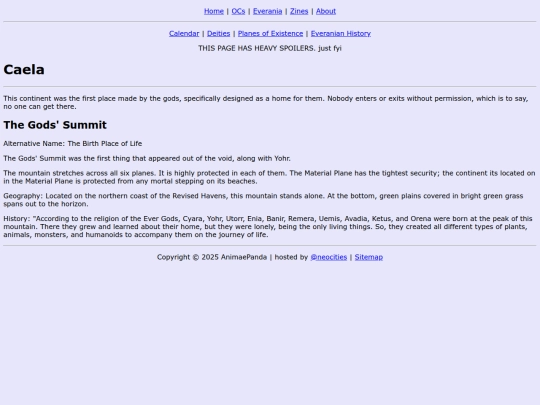 Home | OCs | Everania | Zines | About

Calendar | Deities | Planes of Existence | Everanian History

THIS PAGE HAS HEAVY SPOILERS. just fyi

Caela

This continent was the first place made by the gods, specifically designed as a home for them. Nobody enters or exits without permission, which is to say, no one can get there.

The Gods' Summit

Alternative Name: The Birth Place of Life

The Gods' Summit was the first thing that appeared out of the void, along with Yohr.

The mountain stretches across all six planes. It is highly protected in each of them. The Material Plane has the tightest security; the continent its located on in the Material Plane is protected from any mortal stepping on its beaches.

Geography: Located on the northern coast of the Revised Havens, this mountain stands alone. At the bottom, green plains covered in bright green grass spans out to the horizon.

History: "According to the religion of the Ever Gods, Cyara, Yohr, Utorr, Enia, Banir, Remera, Uemis, Avadia, Ketus, and Orena were born at the peak of this mountain. There they grew and learned about their home, but they were lonely, being the only living things. So, they created all different types of plants, animals, monsters, and humanoids to accompany them on the journey of life.

Copyright © 2025 AnimaePanda | hosted by @neocities | Sitemap